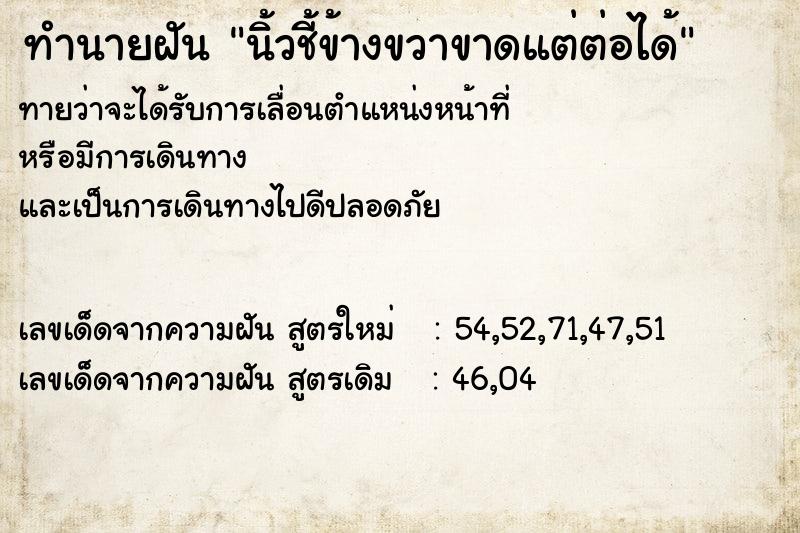 ทำนายฝัน "นิ้วชี้ข้างขวาขาดแต่ต่อได้"

ทายว่าจะได้รับการเลื่อนตำแหน่งหน้าที่
หรือมีการเดินทาง
และเป็นการเดินทางไปดีปลอดภัย

เลขเด็ดจากความฝัน สูตรใหม่ : 54,52,71,47,51
เลขเด็ดจากความฝัน สูตรเดิม : 46,04